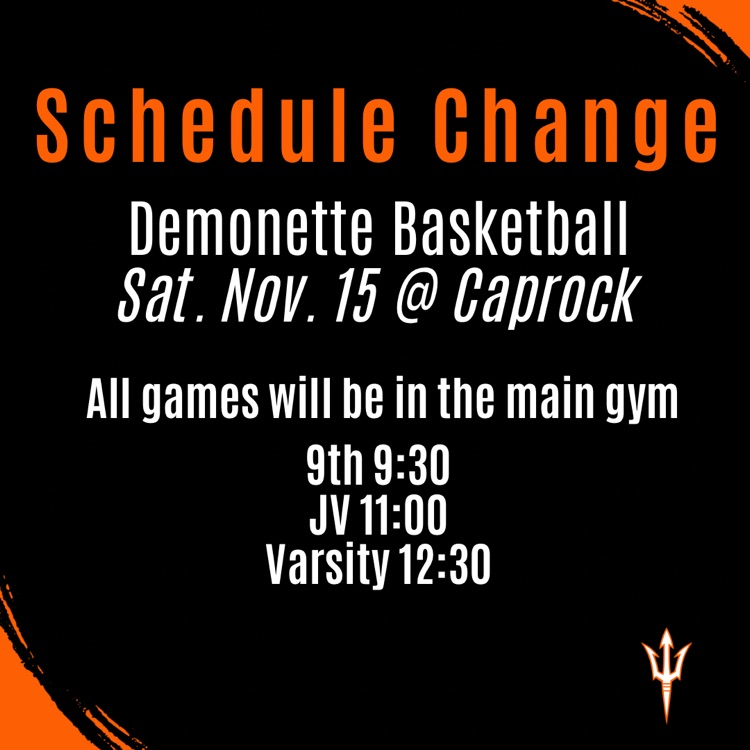 Schedule Change

Demonette Basketball
Sat. Nov. 15 @ Caprock

All games will be in the main gym

9th 9:30
JV 11:00
Varsity 12:30